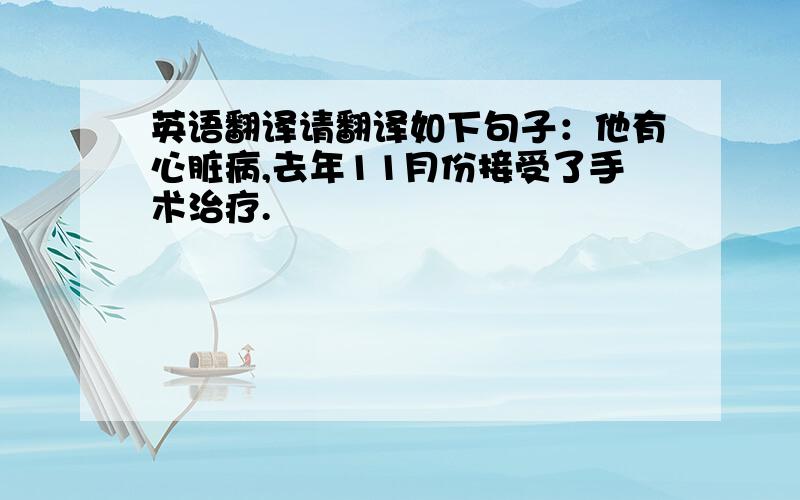 英语翻译请翻译如下句子：他有心脏病,去年11月份接受了手术治疗.